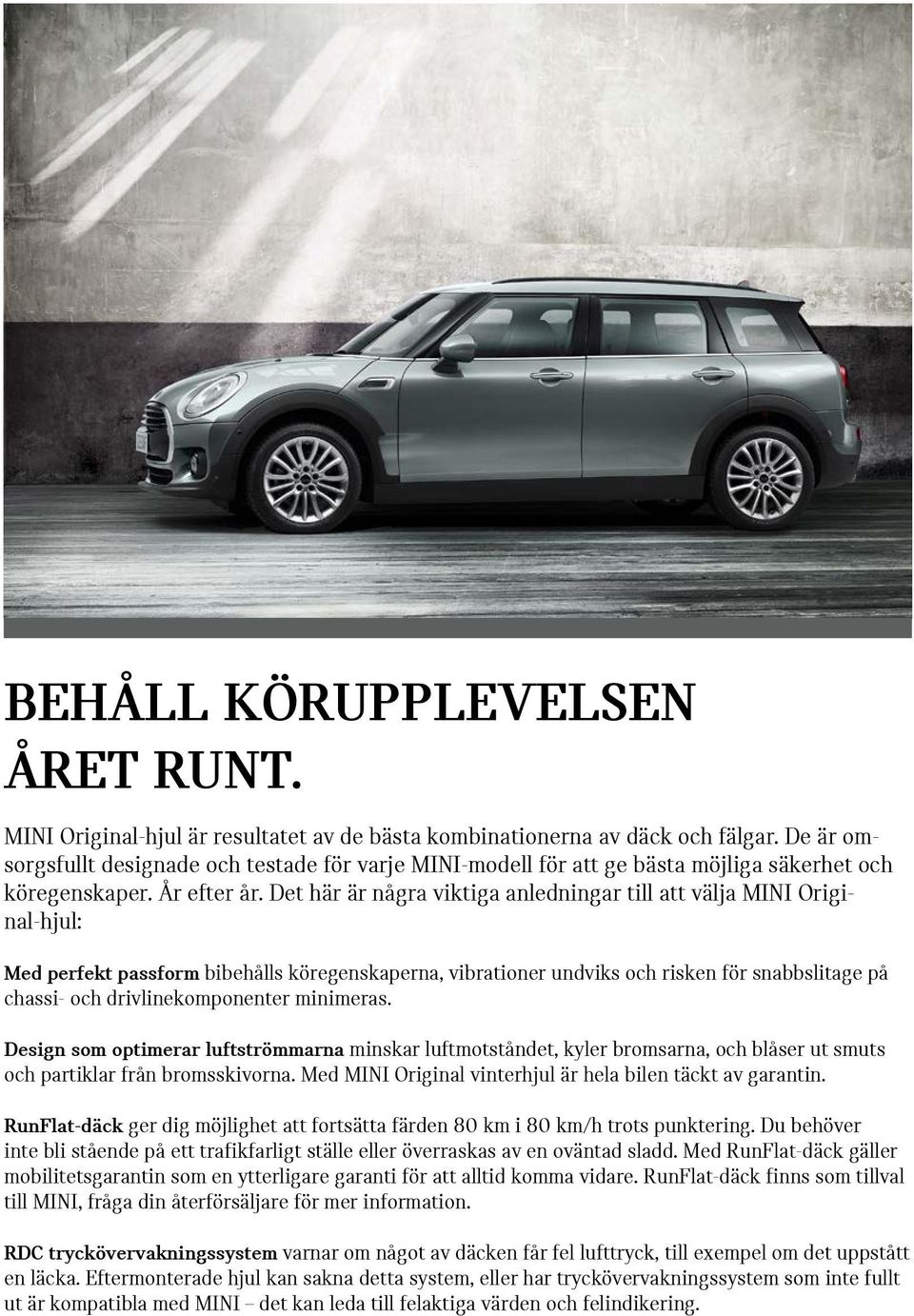 BEHÅLL KÖRUPPLEVELSEN ÅRET RUNT.

MINI Original-hjul är resultatet av de bästa kombinationerna av däck och fälgar. De är omsorgsfullt designade och testade för varje MINI-modell för att ge bästa möjliga säkerhet och köregenskaper. År efter år. Det här är några viktiga anledningar till att välja MINI Original-hjul:

Med perfekt passform bibehålls köregenskaperna, vibrationer undviks och risken för snabbslitage på chassi- och drivlinekomponenter minimeras.

Design som optimerar luftströmmarna minskar luftmotståndet, kyler bromsarna, och blåser ut smuts och partiklar från bromsskivorna. Med MINI Original vinterhjul är hela bilen täckt av garantin.

RunFlat-däck ger dig möjlighet att fortsätta färden 80 km i 80 km/h trots punktering. Du behöver inte bli stående på ett trafikfarligt ställe eller överraskas av en oväntad sladd. Med RunFlat-däck gäller mobilitetsgarantin som en ytterligare garanti för att alltid komma vidare. RunFlat-däck finns som tillval till MINI, fråga din återförsäljare för mer information.

RDC tryckövervakningssystem varnar om något av däcken får fel lufttryck, till exempel om det uppstått en läcka. Eftermonterade hjul kan sakna detta system, eller har tryckövervakningssystem som inte fullt ut är kompatibla med MINI – det kan leda till felaktiga värden och felindikering.